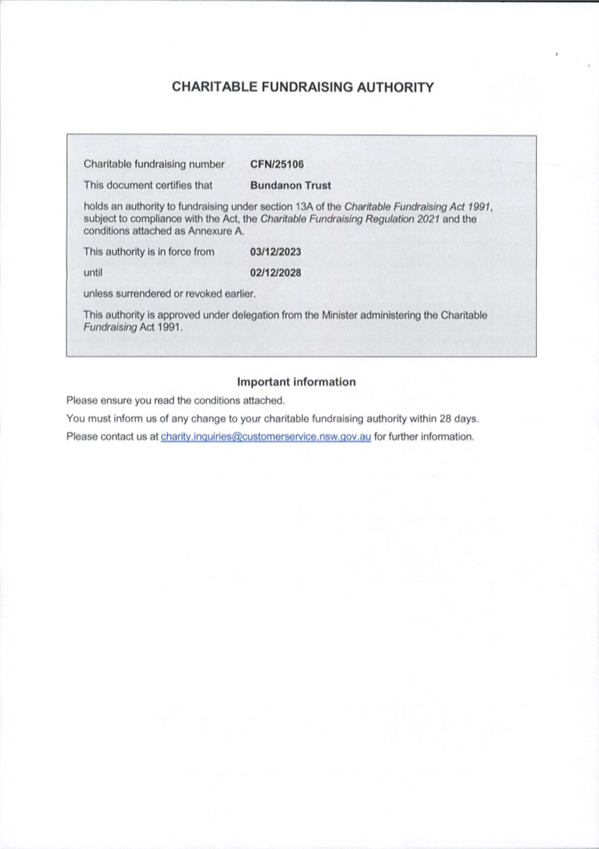 CHARITABLE FUNDRAISING AUTHORITY

Charitable fundraising number CFN/25106

This document certifies that Bundanon Trust

holds an authority to fundraising under section 13A of the Charitable Fundraising Act 1991, subject to compliance with the Act, the Charitable Fundraising Regulation 2021 and the conditions attached as Annexure A.

This authority is in force from 03/12/2023

until 02/12/2028

unless surrendered or revoked earlier.

This authority is approved under delegation from the Minister administering the Charitable Fundraising Act 1991.

Important information

Please ensure you read the conditions attached.

You must inform us of any change to your charitable fundraising authority within 28 days.

Please contact us at charity.inquiries@customerservice.nsw.gov.au for further information.